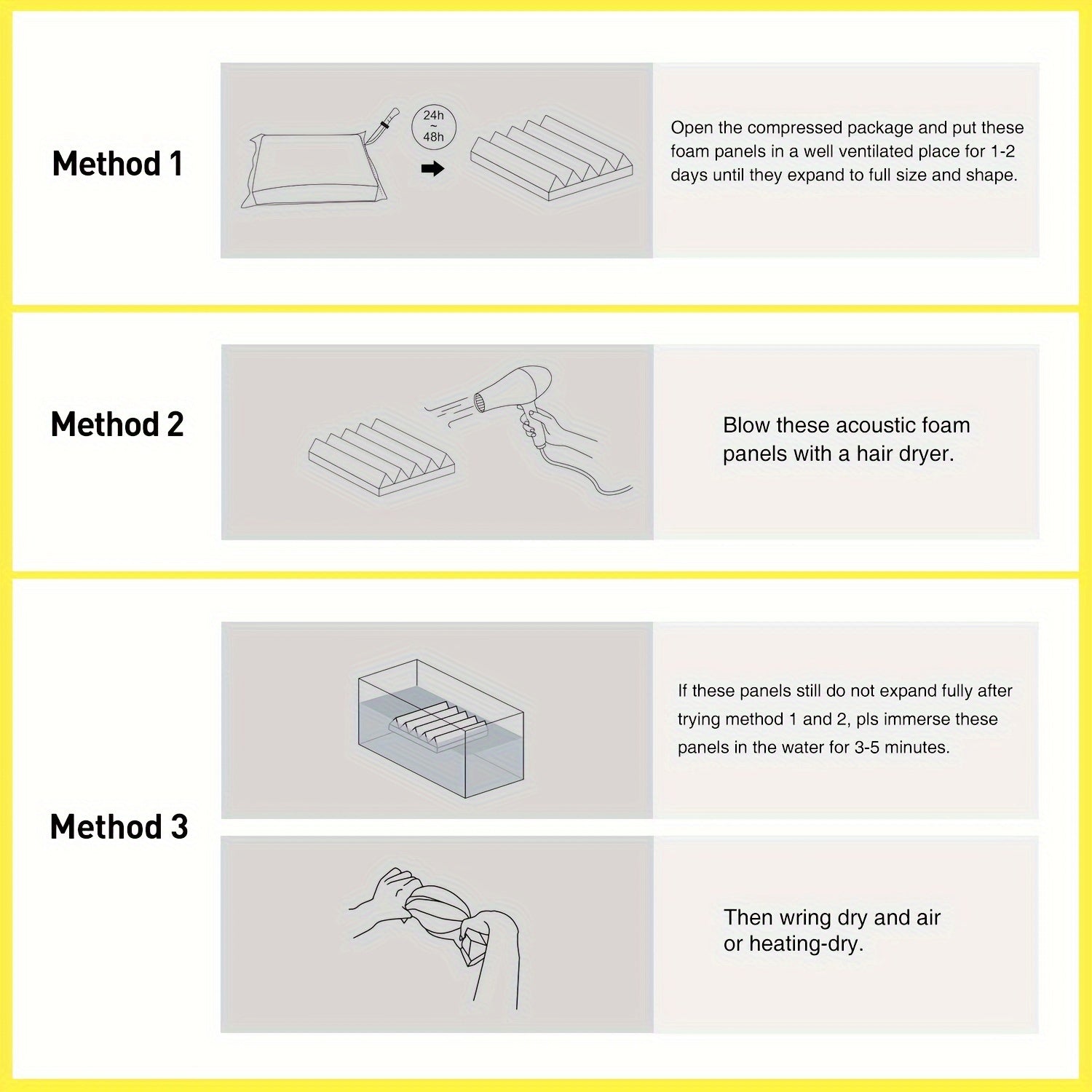 Method 1

24h
~
48h

Open the compressed package and put these foam panels in a well ventilated place for 1-2 days until they expand to full size and shape.

Method 2

Blow these acoustic foam panels with a hair dryer.

Method 3

If these panels still do not expand fully after trying method 1 and 2, pls immerse these panels in the water for 3-5 minutes.

Then wring dry and air or heating-dry.